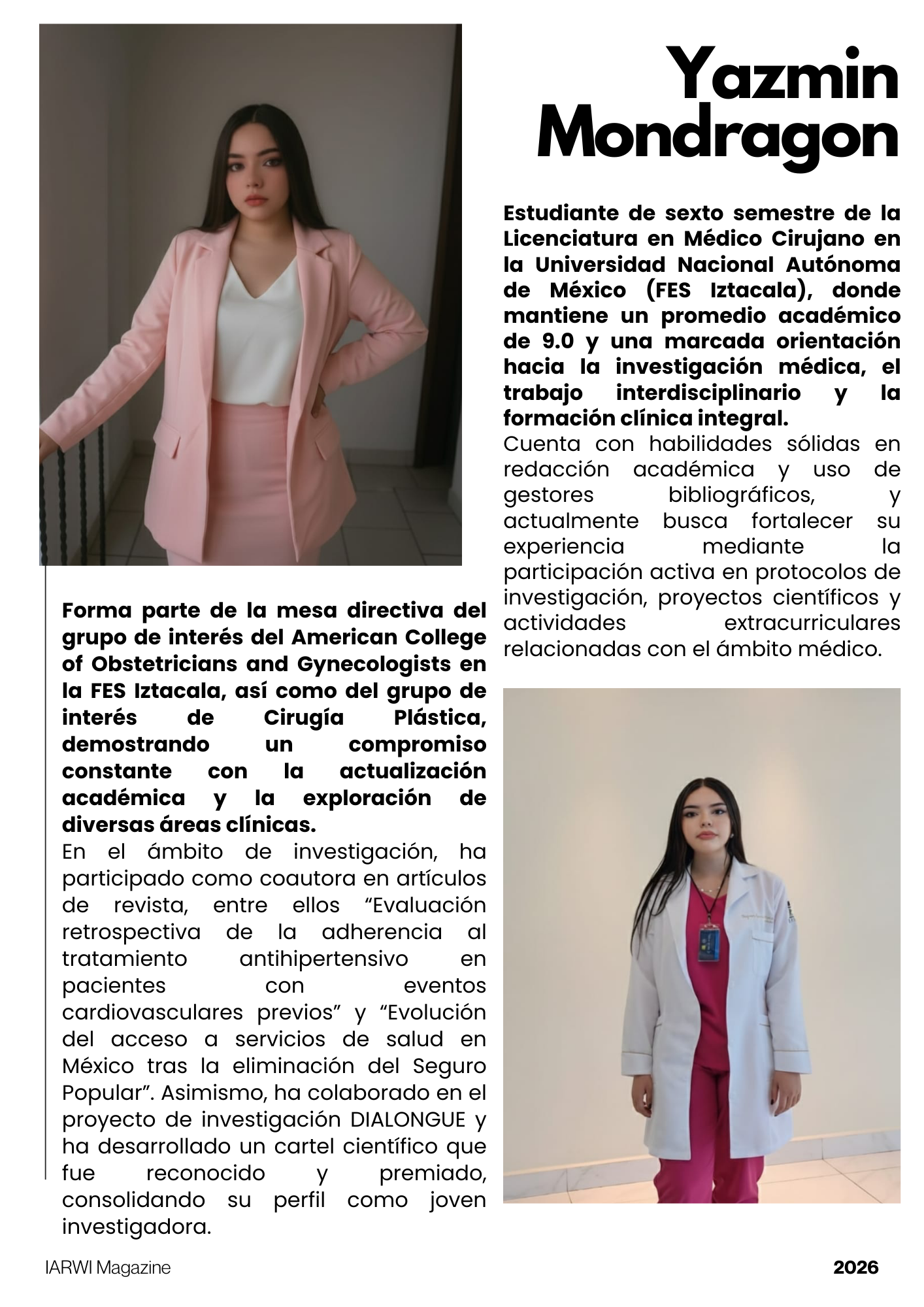 Yazmin Mondragon

Estudiante de sexto semestre de la Licenciatura en Médico Cirujano en la Universidad Nacional Autónoma de México (FES Iztacala), donde mantiene un promedio académico de 9.0 y una marcada orientación hacia la investigación médica, el trabajo interdisciplinario y la formación clínica integral.
Cuenta con habilidades sólidas en redacción académica y uso de gestores bibliográficos, y actualmente busca fortalecer su experiencia mediante la participación activa en protocolos de investigación, proyectos científicos y actividades extracurriculares relacionadas con el ámbito médico.

Forma parte de la mesa directiva del grupo de interés del American College of Obstetricians and Gynecologists en la FES Iztacala, así como del grupo de interés de Cirugía Plástica, demostrando un compromiso constante con la actualización académica y la exploración de diversas áreas clínicas.
En el ámbito de investigación, ha participado como coautora en artículos de revista, entre ellos “Evaluación retrospectiva de la adherencia al tratamiento antihipertensivo en pacientes con eventos cardiovasculares previos” y “Evolución del acceso a servicios de salud en México tras la eliminación del Seguro Popular”. Asimismo, ha colaborado en el proyecto de investigación DIALONGUE y ha desarrollado un cartel científico que fue reconocido y premiado, consolidando su perfil como joven investigadora.

IARWI Magazine

2026